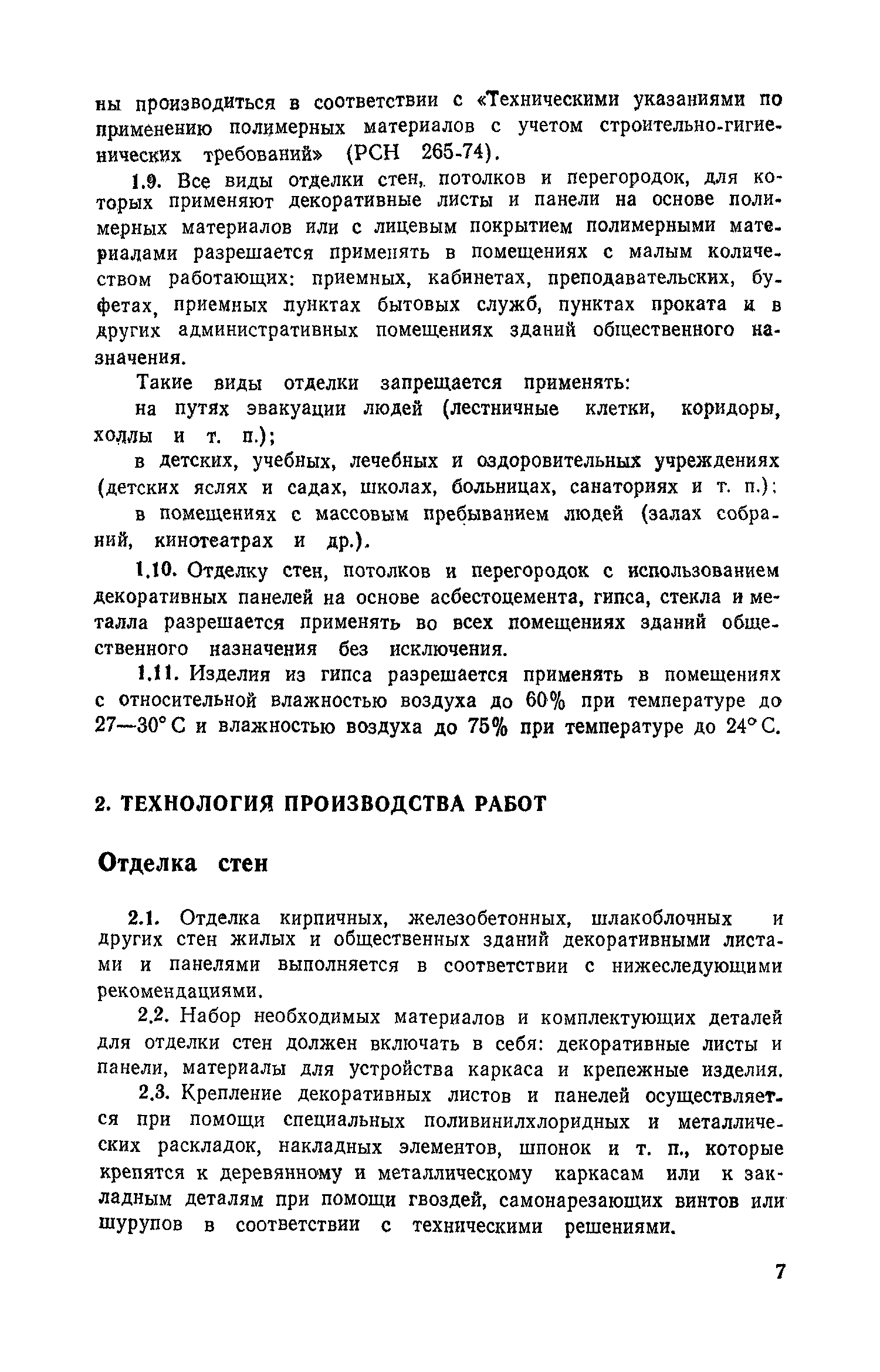 ны производиться в соответствии с «Техническими указаниями по применению полимерных материалов с учетом строительно-гигиенических требований» (РСН 265-74).

1.9. Все виды отделки стен, потолков и перегородок, для которых применяют декоративные листы и панели на основе полимерных материалов или с лицевым покрытием полимерными материалами разрешается применять в помещениях с малым количеством работающих: приемных, кабинетах, преподавательских, буфетах, приемных пунктах бытовых служб, пунктах проката и в других административных помещениях зданий общественного назначения.

Такие виды отделки запрещается применять:

на путях эвакуации людей (лестничные клетки, коридоры, холлы и т. п.);

в детских, учебных, лечебных и оздоровительных учреждениях (детских яслях и садах, школах, больницах, санаториях и т. п.);

в помещениях с массовым пребыванием людей (залах собраний, кинотеатрах и др.).

1.10. Отделку стен, потолков и перегородок с использованием декоративных панелей на основе асбестоцемента, гипса, стекла и металла разрешается применять во всех помещениях зданий общественного назначения без исключения.

1.11. Изделия из гипса разрешается применять в помещениях с относительной влажностью воздуха до 60% при температуре до 27—30° С и влажностью воздуха до 75% при температуре до 24° С.

2. ТЕХНОЛОГИЯ ПРОИЗВОДСТВА РАБОТ

Отделка стен

2.1. Отделка кирпичных, железобетонных, шлакоблочных и других стен жилых и общественных зданий декоративными листами и панелями выполняется в соответствии с нижеследующими рекомендациями.

2.2. Набор необходимых материалов и комплектующих деталей для отделки стен должен включать в себя: декоративные листы и панели, материалы для устройства каркаса и крепежные изделия.

2.3. Крепление декоративных листов и панелей осуществляется при помощи специальных поливинилхлоридных и металлических раскладок, накладных элементов, шпонок и т. п., которые крепятся к деревянному и металлическому каркасам или к закладным деталям при помощи гвоздей, самонарезающих винтов или шурупов в соответствии с техническими решениями.

7